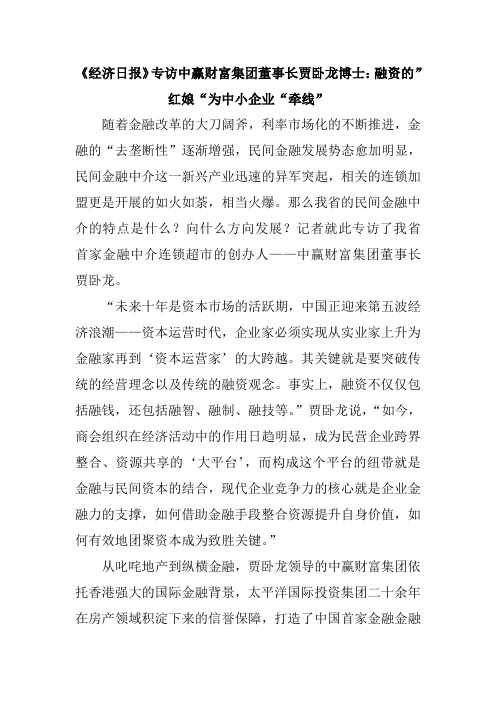 《经济日报》专访中赢财富集团董事长贾卧龙博士：融资的”红娘“为中小企业“牵线”

随着金融改革的大刀阔斧，利率市场化的不断推进，金融的“去垄断性”逐渐增强，民间金融发展势态愈加明显，民间金融中介这一新兴产业迅速的异军突起，相关的连锁加盟更是开展的如火如荼，相当火爆。那么我省的民间金融中介的特点是什么？向什么方向发展？记者就此专访了我省首家金融中介连锁超市的创办人——中赢财富集团董事长贾卧龙。

“未来十年是资本市场的活跃期，中国正迎来第五波经济浪潮——资本运营时代，企业家必须实现从实业家上升为金融家再到‘资本运营家’的大跨越。其关键就是要突破传统的经营理念以及传统的融资观念。事实上，融资不仅仅包括融钱，还包括融智、融制、融技等。”贾卧龙说，“如今，商会组织在经济活动中的作用日趋明显，成为民营企业跨界整合、资源共享的‘大平台’，而构成这个平台的纽带就是金融与民间资本的结合，现代企业竞争力的核心就是企业金融力的支撑，如何借助金融手段整合资源提升自身价值，如何有效地团聚资本成为致胜关键。”

从叱咤地产到纵横金融，贾卧龙领导的中赢财富集团依托香港强大的国际金融背景，太平洋国际投资集团二十余年在房产领域积淀下来的信誉保障，打造了中国首家金融金融